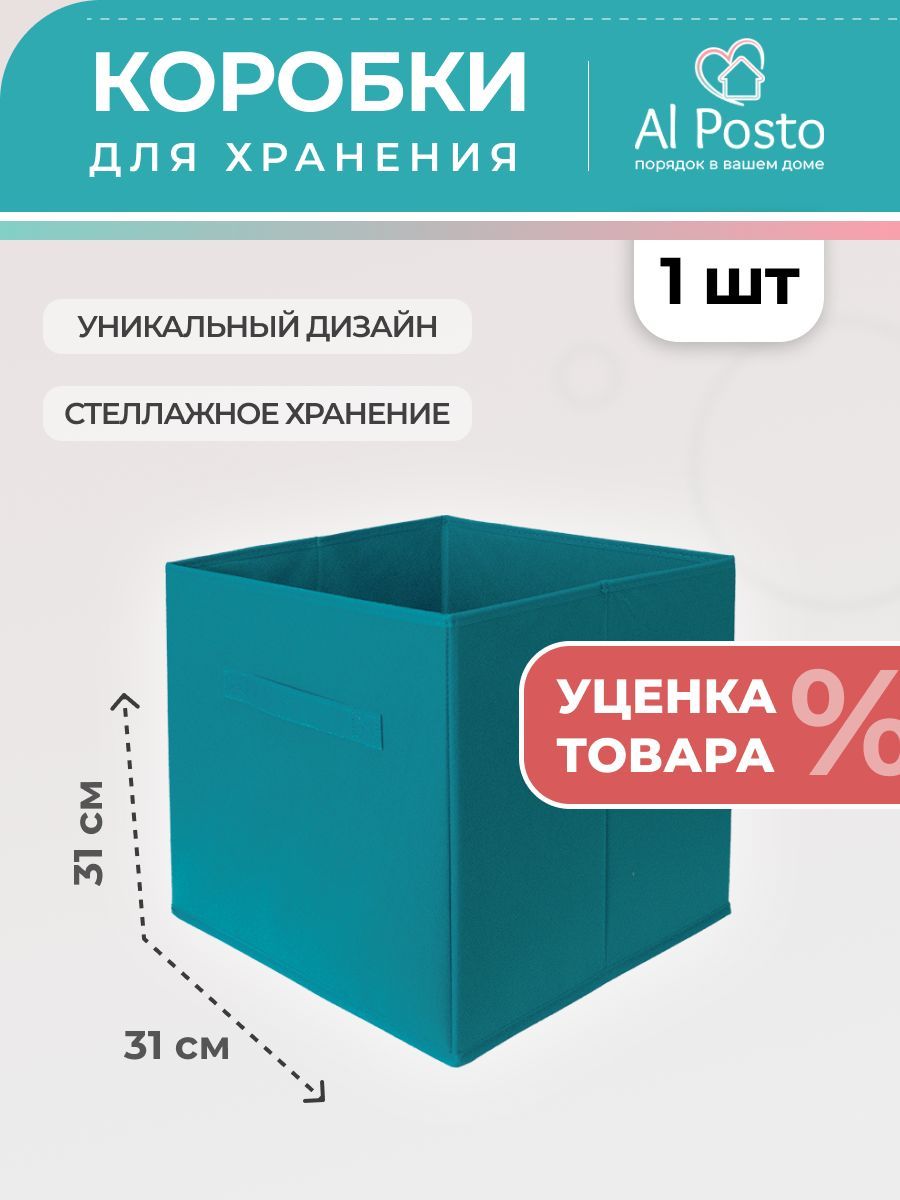 КОРОБКИ
ДЛЯ ХРАНЕНИЯ

Al Posto
порядок в вашем доме

1 шт

УНИКАЛЬНЫЙ ДИЗАЙН

СТЕЛЛАЖНОЕ ХРАНЕНИЕ

УЦЕНКА
ТОВАРА
%

31 см

31 см